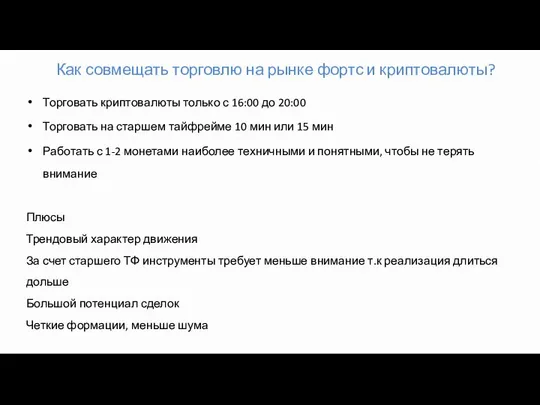 Как совмещать торговлю на рынке фортс и криптовалюты?

• Торговать криптовалюты только с 16:00 до 20:00

• Торговать на старшем тайфрейме 10 мин или 15 мин

• Работать с 1-2 монетами наиболее техничными и понятными, чтобы не терять внимание

Плюсы

Трендовый характер движения

За счет старшего ТФ инструменты требует меньше внимание т.к реализация длиться дольше

Большой потенциал сделок

Четкие формации, меньше шума